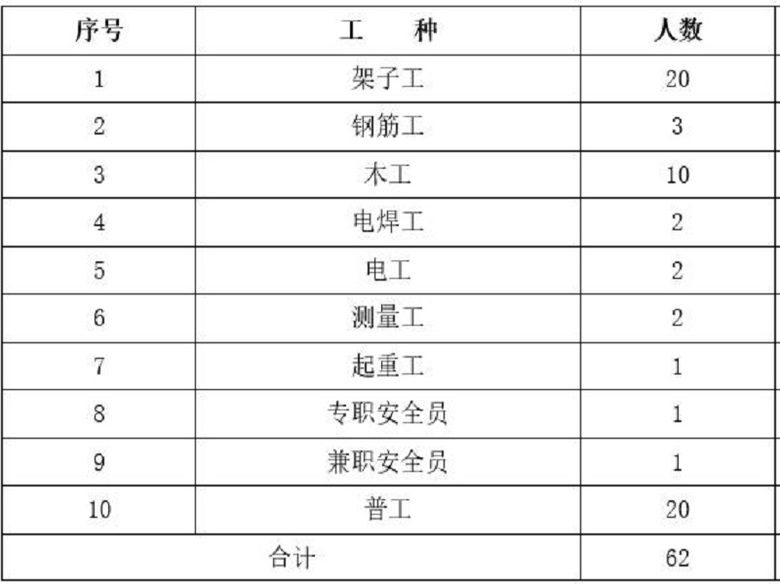 | 序号 | 工 种 | 人数 |
|---|---|---|
| 1 | 架子工 | 20 |
| 2 | 钢筋工 | 3 |
| 3 | 木工 | 10 |
| 4 | 电焊工 | 2 |
| 5 | 电工 | 2 |
| 6 | 测量工 | 2 |
| 7 | 起重工 | 1 |
| 8 | 专职安全员 | 1 |
| 9 | 兼职安全员 | 1 |
| 10 | 普工 | 20 |
| 合计 |  | 62 |